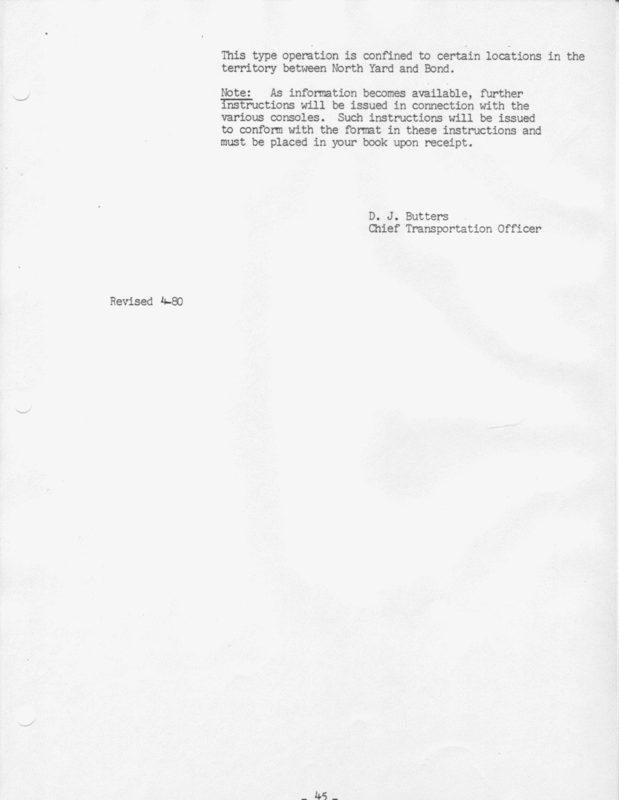 This type operation is confined to certain locations in the territory between North Yard and Bond.

Note: As information becomes available, further instructions will be issued in connection with the various consoles. Such instructions will be issued to conform with the format in these instructions and must be placed in your book upon receipt.

D. J. Butters
Chief Transportation Officer

Revised 4-80

- 45 -